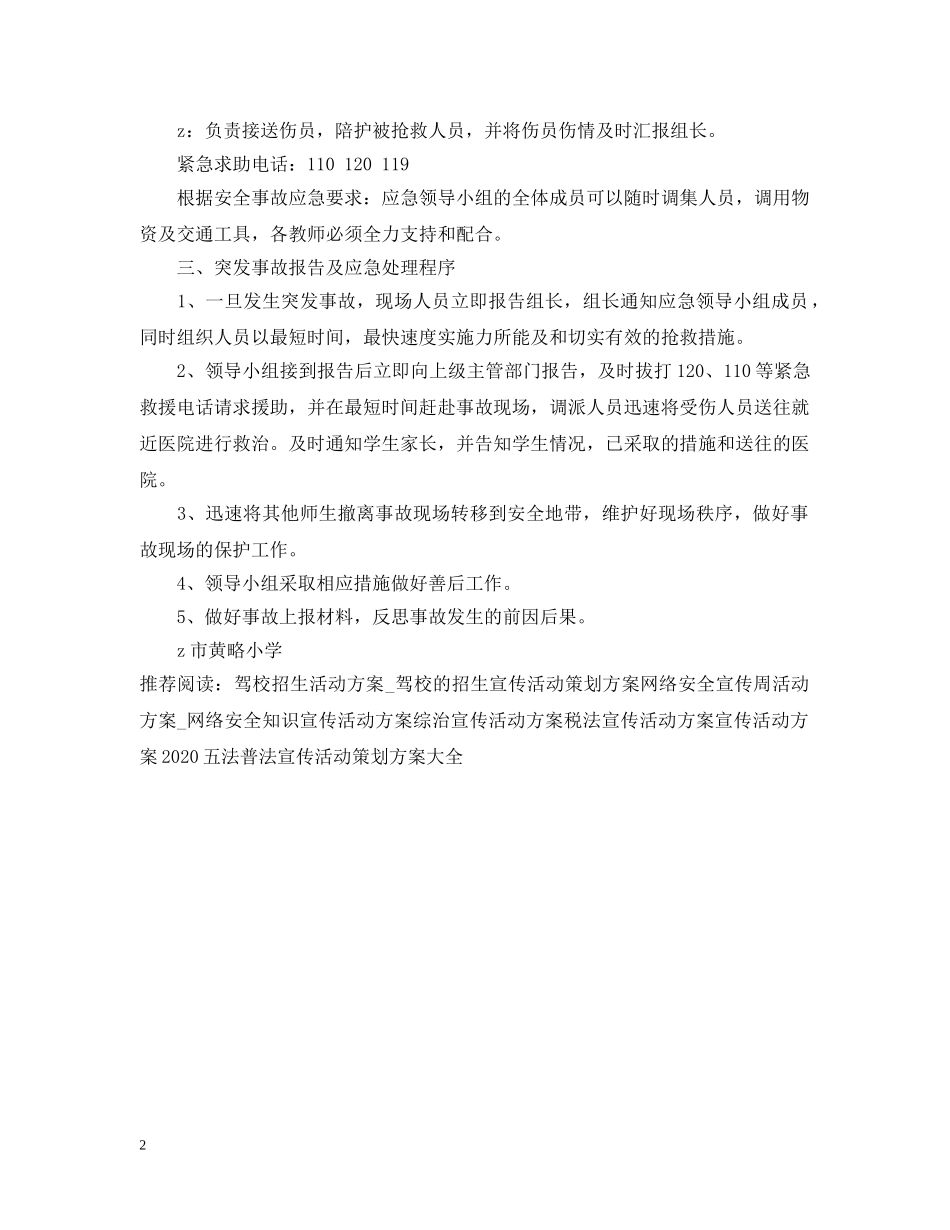 z：负责接送伤员，陪护被抢救人员，并将伤员伤情及时汇报组长。

紧急求助电话：110 120 119

根据安全事故应急要求：应急领导小组的全体成员可以随时调集人员，调用物资及交通工具，各教师必须全力支持和配合。

三、突发事故报告及应急处理程序

1、一旦发生突发事故，现场人员立即报告组长，组长通知应急领导小组成员，同时组织人员以最短时间，最快速度实施力所能及和切实有效的抢救措施。

2、领导小组接到报告后立即向上级主管部门报告，及时拔打120、110等紧急救援电话请求援助，并在最短时间赶赴事故现场，调派人员迅速将受伤人员送往就近医院进行救治。及时通知学生家长，并告知学生情况，已采取的措施和送往的医院。

3、迅速将其他师生撤离事故现场转移到安全地带，维护好现场秩序，做好事故现场的保护工作。

4、领导小组采取相应措施做好善后工作。

5、做好事故上报材料，反思事故发生的前因后果。

z市黄略小学

推荐阅读：驾校招生活动方案_驾校的招生宣传活动策划方案网络安全宣传周活动方案_网络安全知识宣传活动方案综治宣传活动方案税法宣传活动方案宣传活动方案2020五法普法宣传活动策划方案大全

2